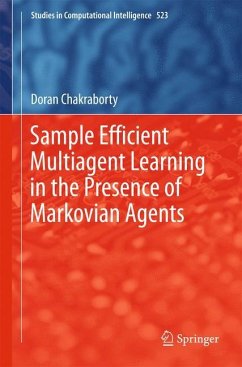 Studies in Computational Intelligence 523

Doran Chakraborty

Sample Efficient Multiagent Learning in the Presence of Markovian Agents

Springer